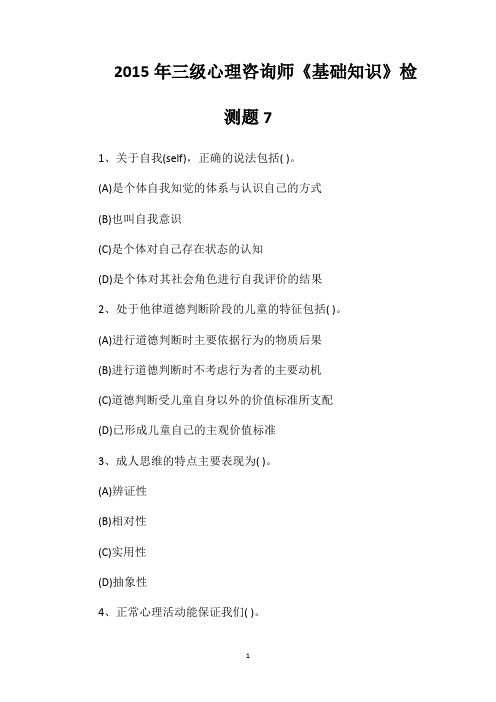 2015 年三级心理咨询师《基础知识》检测题 7

1、关于自我(self)，正确的说法包括( )。

(A)是个体自我知觉的体系与认识自己的方式

(B)也叫自我意识

(C)是个体对自己存在状态的认知

(D)是个体对其社会角色进行自我评价的结果

2、处于他律道德判断阶段的儿童的特征包括( )。

(A)进行道德判断时主要依据行为的物质后果

(B)进行道德判断时不考虑行为者的主要动机

(C)道德判断受儿童自身以外的价值标准所支配

(D)已形成儿童自己的主观价值标准

3、成人思维的特点主要表现为( )。

(A)辨证性

(B)相对性

(C)实用性

(D)抽象性

4、正常心理活动能保证我们( )。

1